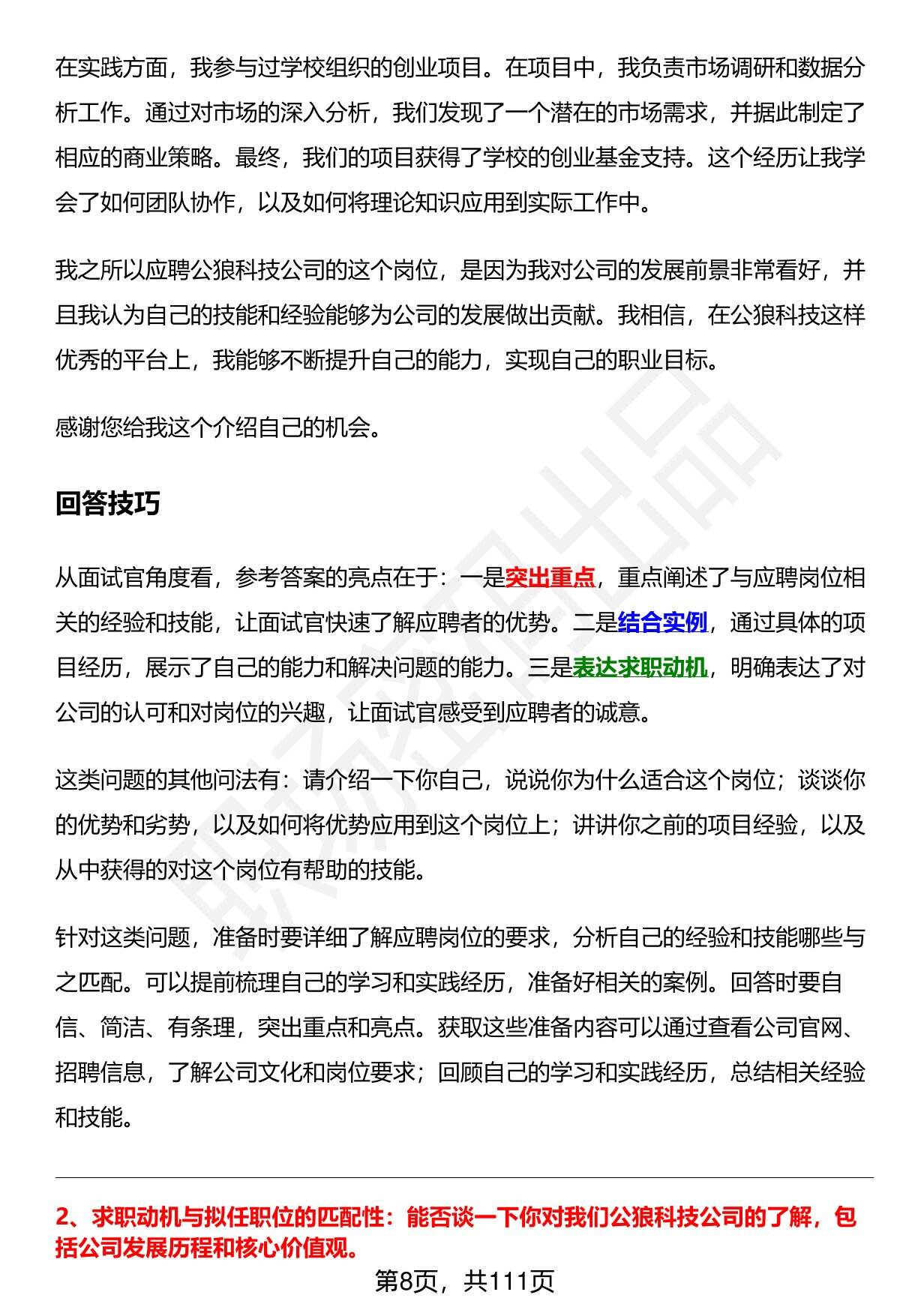 在实践方面，我参与过学校组织的创业项目。在项目中，我负责市场调研和数据分析工作。通过对市场的深入分析，我们发现了一个潜在的市场需求，并据此制定了相应的商业策略。最终，我们的项目获得了学校的创业基金支持。这个经历让我学会了如何团队协作，以及如何将理论知识应用到实际工作中。

我之所以应聘公狼科技公司的这个岗位，是因为我对公司的发展前景非常看好，并且我认为自己的技能和经验能够为公司的发展做出贡献。我相信，在公狼科技这样优秀的平台上，我能够不断提升自己的能力，实现自己的职业目标。

感谢您给我这个介绍自己的机会。

回答技巧

从面试官角度看，参考答案的亮点在于：一是突出重点，重点阐述了与应聘岗位相关的经验和技能，让面试官快速了解应聘者的优势。二是结合实例，通过具体的项目经历，展示了自己的能力和解决问题的能力。三是表达求职动机，明确表达了对公司的认可和对岗位的兴趣，让面试官感受到应聘者的诚意。

这类问题的其他问法有：请介绍一下你自己，说说你为什么适合这个岗位；谈谈你的优势和劣势，以及如何将优势应用到这个岗位上；讲讲你之前的项目经验，以及从中获得的对这个岗位有帮助的技能。

针对这类问题，准备时要详细了解应聘岗位的要求，分析自己的经验和技能哪些与之匹配。可以提前梳理自己的学习和实践经历，准备好相关的案例。回答时要自信、简洁、有条理，突出重点和亮点。获取这些准备内容可以通过查看公司官网、招聘信息，了解公司文化和岗位要求；回顾自己的学习和实践经历，总结相关经验和技能。

2、求职动机与拟任职位的匹配性：能否谈一下你对我们公狼科技公司的了解，包括公司发展历程和核心价值观。

第8页，共111页